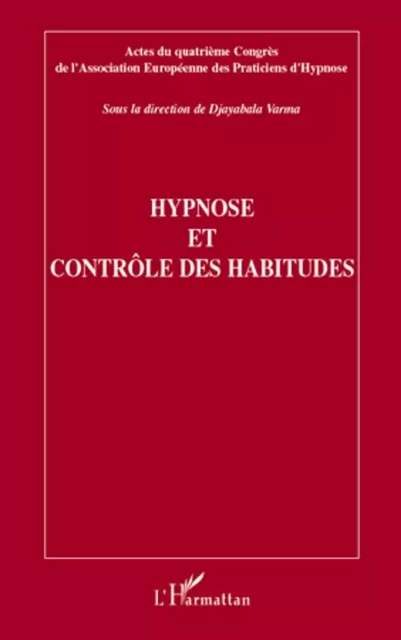 Actes du quatrième Congrès de l'Association Européenne des Praticiens d'Hypnose

Sous la direction de Djayabala Varma

HYPNOSE
ET
CONTRÔLE DES HABITUDES

L'Harmattan